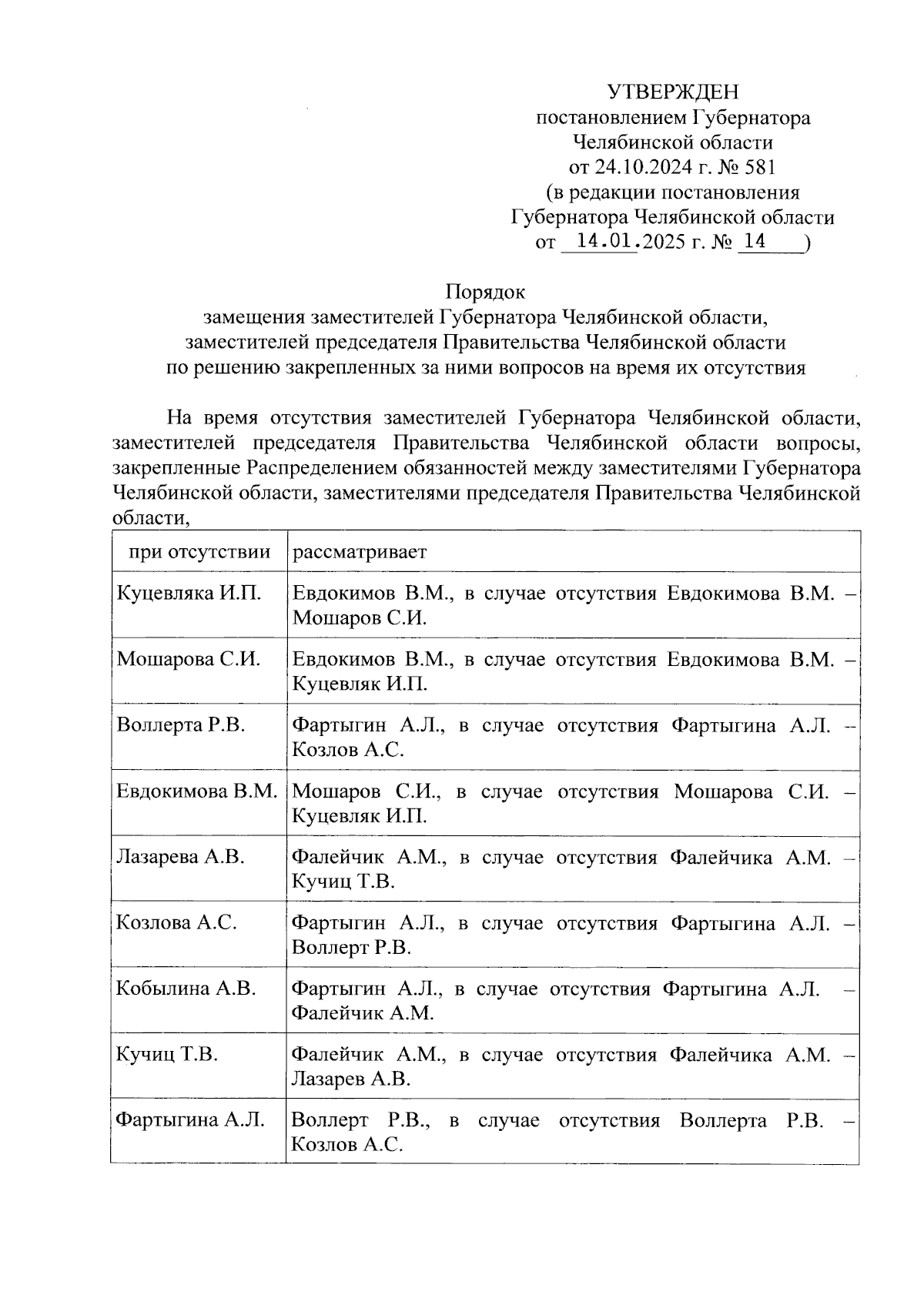 УТВЕРЖДЕН
постановлением Губернатора
Челябинской области
от 24.10.2024 г. № 581
(в редакции постановления
Губернатора Челябинской области
от 14.01.2025 г. № 14 )

Порядок
замещения заместителей Губернатора Челябинской области,
заместителей председателя Правительства Челябинской области
по решению закрепленных за ними вопросов на время их отсутствия

На время отсутствия заместителей Губернатора Челябинской области, заместителей председателя Правительства Челябинской области вопросы, закрепленные Распределением обязанностей между заместителями Губернатора Челябинской области, заместителями председателя Правительства Челябинской области,

| при отсутствии | рассматривает |
|---|---|
| Куцевляка И.П. | Евдокимов В.М., в случае отсутствия Евдокимова В.М. – Мошаров С.И. |
| Мошарова С.И. | Евдокимов В.М., в случае отсутствия Евдокимова В.М. – Куцевляк И.П. |
| Воллерта Р.В. | Фартыгин А.Л., в случае отсутствия Фартыгина А.Л. – Козлов А.С. |
| Евдокимова В.М. | Мошаров С.И., в случае отсутствия Мошарова С.И. – Куцевляк И.П. |
| Лазарева А.В. | Фалейчик А.М., в случае отсутствия Фалейчика А.М. – Кучиц Т.В. |
| Козлова А.С. | Фартыгин А.Л., в случае отсутствия Фартыгина А.Л. – Воллерт Р.В. |
| Кобылина А.В. | Фартыгин А.Л., в случае отсутствия Фартыгина А.Л. – Фалейчик А.М. |
| Кучиц Т.В. | Фалейчик А.М., в случае отсутствия Фалейчика А.М. – Лазарев А.В. |
| Фартыгина А.Л. | Воллерт Р.В., в случае отсутствия Воллерта Р.В. – Козлов А.С. |